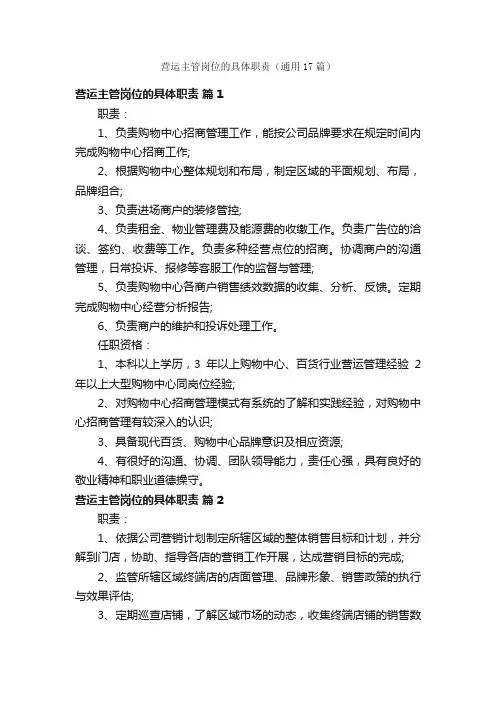 营运主管岗位的具体职责（通用17篇）

营运主管岗位的具体职责 篇1

职责：

1、负责购物中心招商管理工作，能按公司品牌要求在规定时间内完成购物中心招商工作;

2、根据购物中心整体规划和布局，制定区域的平面规划、布局，品牌组合;

3、负责进场商户的装修管控;

4、负责租金、物业管理费及能源费的收缴工作。负责广告位的洽谈、签约、收费等工作。负责多种经营点位的招商。协调商户的沟通管理，日常投诉、报修等客服工作的监督与管理;

5、负责购物中心各商户销售绩效数据的收集、分析、反馈。定期完成购物中心经营分析报告;

6、负责商户的维护和投诉处理工作。

任职资格：

1、本科以上学历，3 年以上购物中心、百货行业营运管理经验 2年以上大型购物中心同岗位经验;

2、对购物中心招商管理模式有系统的了解和实践经验，对购物中心招商管理有较深入的认识;

3、具备现代百货、购物中心品牌意识及相应资源;

4、有很好的沟通、协调、团队领导能力，责任心强，具有良好的敬业精神和职业道德操守。

营运主管岗位的具体职责 篇2

职责：

1、依据公司营销计划制定所辖区域的整体销售目标和计划，并分解到门店，协助、指导各店的营销工作开展，达成营销目标的完成;

2、监管所辖区域终端店的店面管理、品牌形象、销售政策的执行与效果评估;

3、定期巡查店铺，了解区域市场的动态，收集终端店铺的销售数